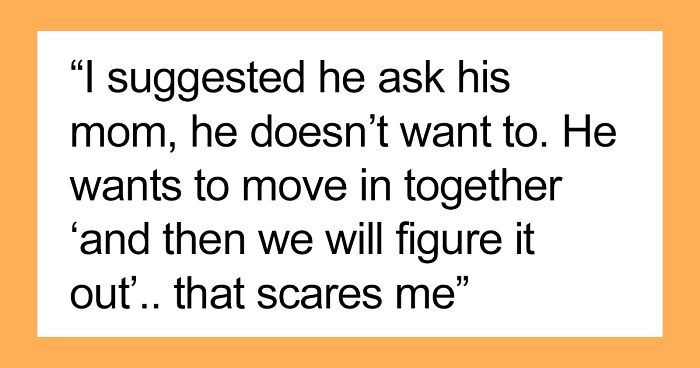 “I suggested he ask his mom, he doesn’t want to. He wants to move in together ‘and then we will figure it out’.. that scares me”